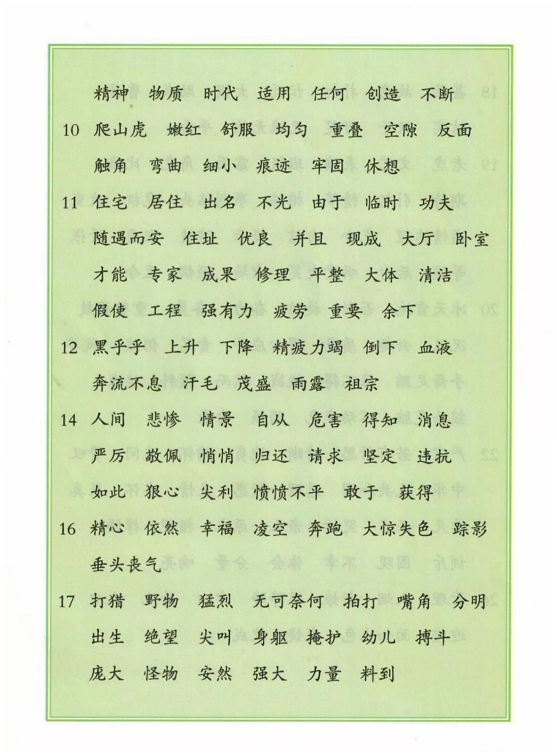 精神 物质 时代 适用 任何 创造 不断

10 爬山虎 嫩红 舒服 均匀 重叠 空隙 反面

触角 弯曲 细小 痕迹 牢固 休想

11 住宅 居住 出名 不光 由于 临时 功夫

随遇而安 住址 优良 并且 现成 大厅 卧室

才能 专家 成果 修理 平整 大体 清洁

假使 工程 强有力 疲劳 重要 余下

12 黑乎乎 上升 下降 精疲力竭 倒下 血液

奔流不息 汗毛 茂盛 雨露 祖宗

14 人间 悲惨 情景 自从 危害 得知 消息

严厉 敬佩 悄悄 归还 请求 坚定 违抗

如此 狠心 尖利 愤愤不平 敢于 获得

16 精心 依然 幸福 凌空 奔跑 大惊失色 踪影

垂头丧气

17 打猎 野物 猛烈 无可奈何 拍打 嘴角 分明

出生 绝望 尖叫 身躯 掩护 幼儿 搏斗

庞大 怪物 安然 强大 力量 料到